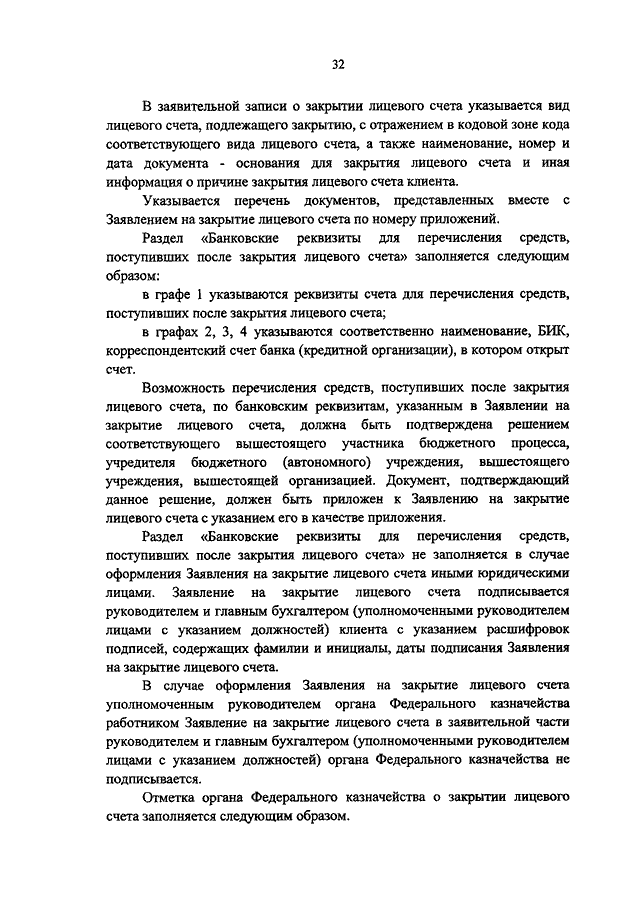 32

В заявительной записи о закрытии лицевого счета указывается вид лицевого счета, подлежащего закрытию, с отражением в кодовой зоне кода соответствующего вида лицевого счета, а также наименование, номер и дата документа - основания для закрытия лицевого счета и иная информация о причине закрытия лицевого счета клиента.

Указывается перечень документов, представленных вместе с Заявлением на закрытие лицевого счета по номеру приложений.

Раздел «Банковские реквизиты для перечисления средств, поступивших после закрытия лицевого счета» заполняется следующим образом:

в графе 1 указываются реквизиты счета для перечисления средств, поступивших после закрытия лицевого счета;

в графах 2, 3, 4 указываются соответственно наименование, БИК, корреспондентский счет банка (кредитной организации), в котором открыт счет.

Возможность перечисления средств, поступивших после закрытия лицевого счета, по банковским реквизитам, указанным в Заявлении на закрытие лицевого счета, должна быть подтверждена решением соответствующего вышестоящего участника бюджетного процесса, учредителя бюджетного (автономного) учреждения, вышестоящего учреждения, вышестоящей организацией. Документ, подтверждающий данное решение, должен быть приложен к Заявлению на закрытие лицевого счета с указанием его в качестве приложения.

Раздел «Банковские реквизиты для перечисления средств, поступивших после закрытия лицевого счета» не заполняется в случае оформления Заявления на закрытие лицевого счета иными юридическими лицами. Заявление на закрытие лицевого счета подписывается руководителем и главным бухгалтером (уполномоченными руководителем лицами с указанием должностей) клиента с указанием расшифровок подписей, содержащих фамилии и инициалы, даты подписания Заявления на закрытие лицевого счета.

В случае оформления Заявления на закрытие лицевого счета уполномоченным руководителем органа Федерального казначейства работником Заявление на закрытие лицевого счета в заявительной части руководителем и главным бухгалтером (уполномоченными руководителем лицами с указанием должностей) органа Федерального казначейства не подписывается.

Отметка органа Федерального казначейства о закрытии лицевого счета заполняется следующим образом.